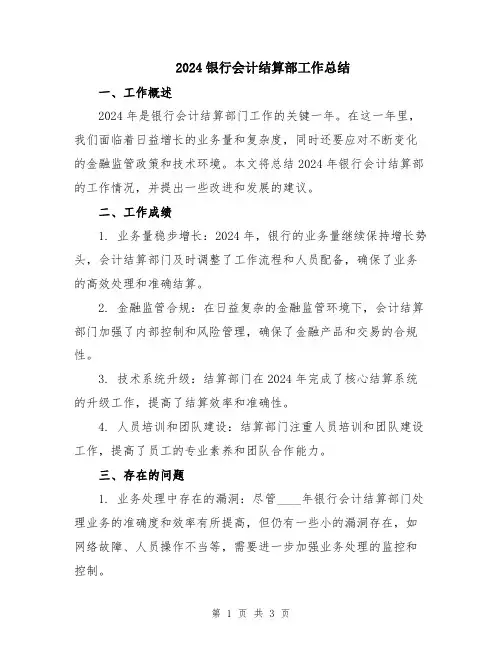 2024 银行会计结算部工作总结

一、工作概述

2024 年是银行会计结算部门工作的关键一年。在这一年里，我们面临着日益增长的业务量和复杂度，同时还要应对不断变化的金融监管政策和技术环境。本文将总结 2024 年银行会计结算部的工作情况，并提出一些改进和发展的建议。

二、工作成绩

1. 业务量稳步增长：2024 年，银行的业务量继续保持增长势头，会计结算部门及时调整了工作流程和人员配备，确保了业务的高效处理和准确结算。

2. 金融监管合规：在日益复杂的金融监管环境下，会计结算部门加强了内部控制和风险管理，确保了金融产品和交易的合规性。

3. 技术系统升级：结算部门在 2024 年完成了核心结算系统的升级工作，提高了结算效率和准确性。

4. 人员培训和团队建设：结算部门注重人员培训和团队建设工作，提高了员工的专业素养和团队合作能力。

三、存在的问题

1. 业务处理中存在的漏洞：尽管____年银行会计结算部门处理业务的准确度和效率有所提高，但仍有一些小的漏洞存在，如网络故障、人员操作不当等，需要进一步加强业务处理的监控和控制。

第 1 页 共 3 页